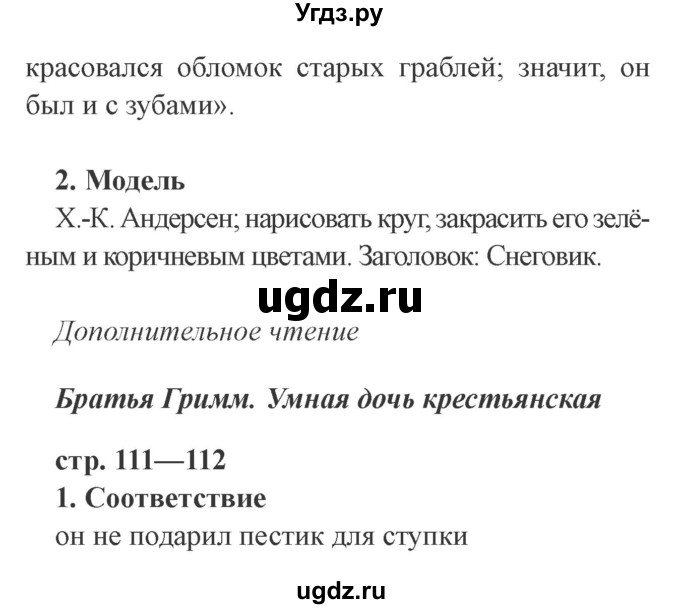 Угдз.ру

красовался обломок старых граблей; значит, он был и с зубами».

2. Модель
Х.-К. Андерсен; нарисовать круг, закрасить его зелёным и коричневым цветами. Заголовок: Снеговик.

ugdz.ru

Дополнительное чтение

Братья Гримм. Умная дочь крестьянская

стр. 111—112
1. Соответствие
он не подарил пестик для ступки

ugdz.ru